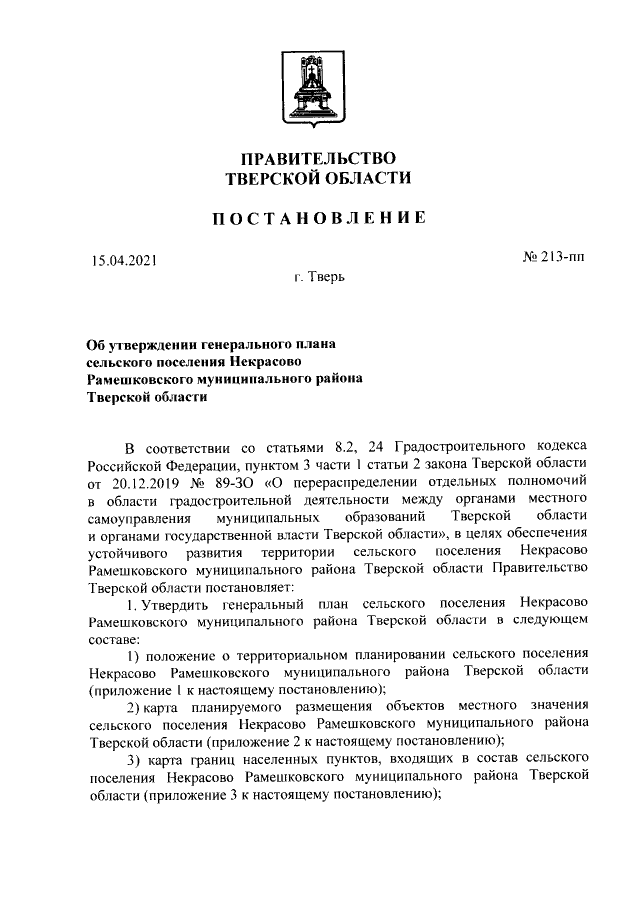 ПРАВИТЕЛЬСТВО
ТВЕРСКОЙ ОБЛАСТИ

ПОСТАНОВЛЕНИЕ

15.04.2021

№ 213-пп

г. Тверь

Об утверждении генерального плана сельского поселения Некрасово Рамешковского муниципального района Тверской области

В соответствии со статьями 8.2, 24 Градостроительного кодекса Российской Федерации, пунктом 3 части 1 статьи 2 закона Тверской области от 20.12.2019 № 89-ЗО «О перераспределении отдельных полномочий в области градостроительной деятельности между органами местного самоуправления муниципальных образований Тверской области и органами государственной власти Тверской области», в целях обеспечения устойчивого развития территории сельского поселения Некрасово Рамешковского муниципального района Тверской области Правительство Тверской области постановляет:

1. Утвердить генеральный план сельского поселения Некрасово Рамешковского муниципального района Тверской области в следующем составе:

1) положение о территориальном планировании сельского поселения Некрасово Рамешковского муниципального района Тверской области (приложение 1 к настоящему постановлению);

2) карта планируемого размещения объектов местного значения сельского поселения Некрасово Рамешковского муниципального района Тверской области (приложение 2 к настоящему постановлению);

3) карта границ населенных пунктов, входящих в состав сельского поселения Некрасово Рамешковского муниципального района Тверской области (приложение 3 к настоящему постановлению);